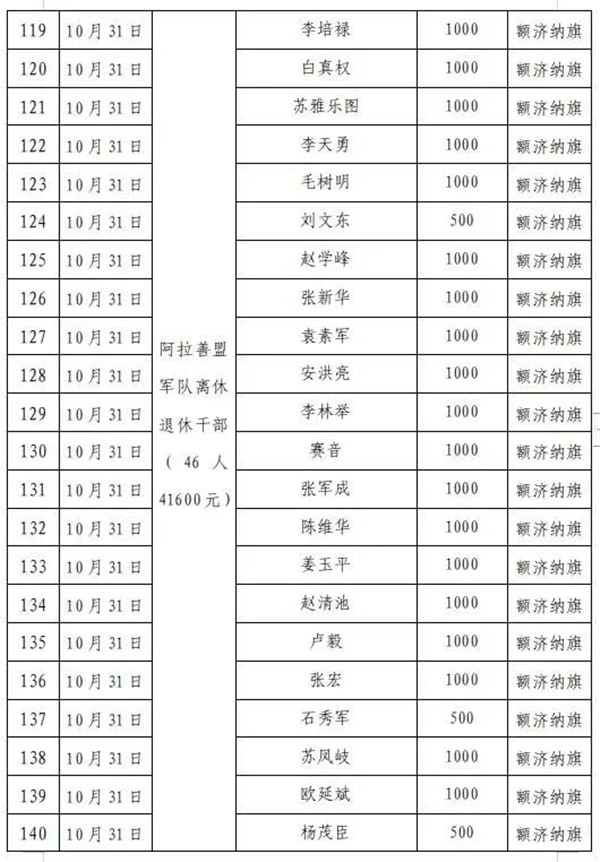 | 119 | 10月31日 | 阿拉善盟军队离休退休干部（46人41600元） | 李培禄 | 1000 | 额济纳旗 |
|---|---|---|---|---|---|
| 120 | 10月31日 | | 白真权 | 1000 | 额济纳旗 |
| 121 | 10月31日 | | 苏雅乐图 | 1000 | 额济纳旗 |
| 122 | 10月31日 | | 李天勇 | 1000 | 额济纳旗 |
| 123 | 10月31日 | | 毛树明 | 1000 | 额济纳旗 |
| 124 | 10月31日 | | 刘文东 | 500 | 额济纳旗 |
| 125 | 10月31日 | | 赵学峰 | 1000 | 额济纳旗 |
| 126 | 10月31日 | | 张新华 | 1000 | 额济纳旗 |
| 127 | 10月31日 | | 袁素军 | 1000 | 额济纳旗 |
| 128 | 10月31日 | | 安洪亮 | 1000 | 额济纳旗 |
| 129 | 10月31日 | | 李林举 | 1000 | 额济纳旗 |
| 130 | 10月31日 | | 赛音 | 1000 | 额济纳旗 |
| 131 | 10月31日 | | 张军成 | 1000 | 额济纳旗 |
| 132 | 10月31日 | | 陈维华 | 1000 | 额济纳旗 |
| 133 | 10月31日 | | 姜玉平 | 1000 | 额济纳旗 |
| 134 | 10月31日 | | 赵清池 | 1000 | 额济纳旗 |
| 135 | 10月31日 | | 卢毅 | 1000 | 额济纳旗 |
| 136 | 10月31日 | | 张宏 | 1000 | 额济纳旗 |
| 137 | 10月31日 | | 石秀军 | 500 | 额济纳旗 |
| 138 | 10月31日 | | 苏凤岐 | 1000 | 额济纳旗 |
| 139 | 10月31日 | | 欧延斌 | 1000 | 额济纳旗 |
| 140 | 10月31日 | | 杨茂臣 | 500 | 额济纳旗 |